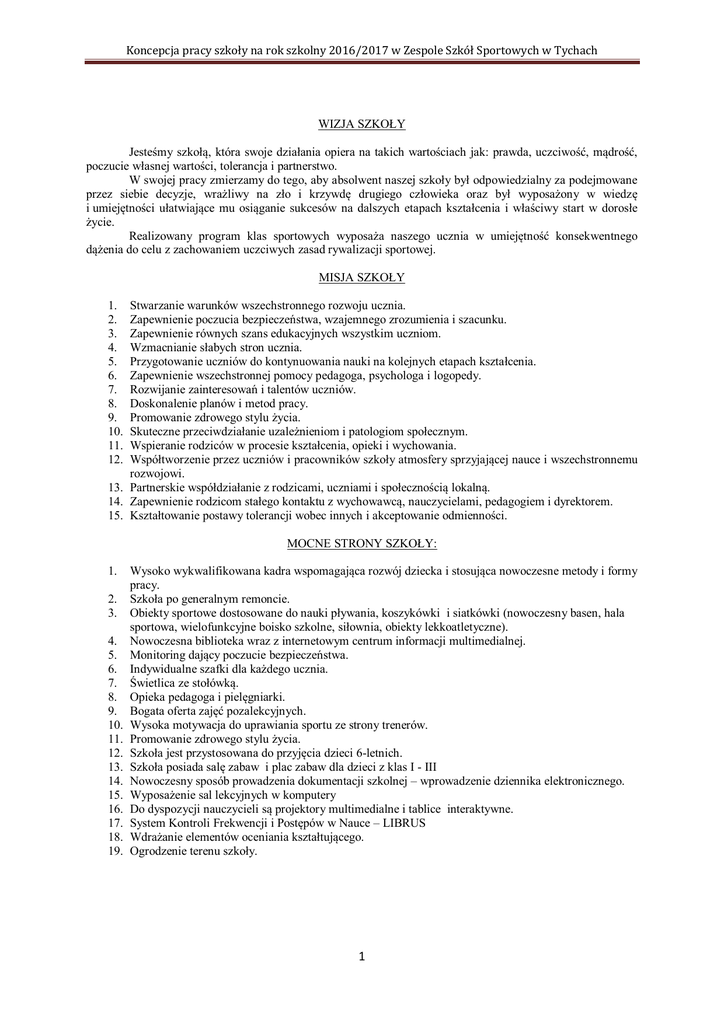 Koncepcja pracy szkoły na rok szkolny 2016/2017 w Zespole Szkół Sportowych w Tychach

WIZJA SZKOŁY

Jesteśmy szkołą, która swoje działania opiera na takich wartościach jak: prawda, uczciwość, mądrość, poczucie własnej wartości, tolerancja i partnerstwo.

W swojej pracy zmierzamy do tego, aby absolwent naszej szkoły był odpowiedzialny za podejmowane przez siebie decyzje, wrażliwy na zło i krzywdę drugiego człowieka oraz był wyposażony w wiedzę i umiejętności ułatwiające mu osiąganie sukcesów na dalszych etapach kształcenia i właściwy start w dorosłe życie.

Realizowany program klas sportowych wyposaża naszego ucznia w umiejętność konsekwentnego dążenia do celu z zachowaniem uczciwych zasad rywalizacji sportowej.

MISJA SZKOŁY

1. Stwarzanie warunków wszechstronnego rozwoju ucznia.
2. Zapewnienie poczucia bezpieczeństwa, wzajemnego zrozumienia i szacunku.
3. Zapewnienie równych szans edukacyjnych wszystkim uczniom.
4. Wzmacnianie słabych stron ucznia.
5. Przygotowanie uczniów do kontynuowania nauki na kolejnych etapach kształcenia.
6. Zapewnienie wszechstronnej pomocy pedagoga, psychologa i logopedy.
7. Rozwijanie zainteresowań i talentów uczniów.
8. Doskonalenie planów i metod pracy.
9. Promowanie zdrowego stylu życia.
10. Skuteczne przeciwdziałanie uzależnieniom i patologiom społecznym.
11. Wspieranie rodziców w procesie kształcenia, opieki i wychowania.
12. Współtworzenie przez uczniów i pracowników szkoły atmosfery sprzyjającej nauce i wszechstronnemu rozwojowi.
13. Partnerskie współdziałanie z rodzicami, uczniami i społecznością lokalną.
14. Zapewnienie rodzicom stałego kontaktu z wychowawcą, nauczycielami, pedagogiem i dyrektorem.
15. Kształtowanie postawy tolerancji wobec innych i akceptowanie odmienności.

MOCNE STRONY SZKOŁY:

1. Wysoko wykwalifikowana kadra wspomagająca rozwój dziecka i stosująca nowoczesne metody i formy pracy.
2. Szkoła po generalnym remoncie.
3. Obiekty sportowe dostosowane do nauki pływania, koszykówki i siatkówki (nowoczesny basen, hala sportowa, wielofunkcyjne boisko szkolne, siłownia, obiekty lekkoatletyczne).
4. Nowoczesna biblioteka wraz z internetowym centrum informacji multimedialnej.
5. Monitoring dający poczucie bezpieczeństwa.
6. Indywidualne szafki dla każdego ucznia.
7. Świetlica ze stołówką.
8. Opieka pedagoga i pielęgniarki.
9. Bogata oferta zajęć pozalekcyjnych.
10. Wysoka motywacja do uprawiania sportu ze strony trenerów.
11. Promowanie zdrowego stylu życia.
12. Szkoła jest przystosowana do przyjęcia dzieci 6-letnich.
13. Szkoła posiada salę zabaw i plac zabaw dla dzieci z klas I - III
14. Nowoczesny sposób prowadzenia dokumentacji szkolnej – wprowadzenie dziennika elektronicznego.
15. Wyposażenie sal lekcyjnych w komputery
16. Do dyspozycji nauczycieli są projektory multimedialne i tablice interaktywne.
17. System Kontroli Frekwencji i Postępów w Nauce – LIBRUS
18. Wdrażanie elementów oceniania kształtującego.
19. Ogrodzenie terenu szkoły.

1